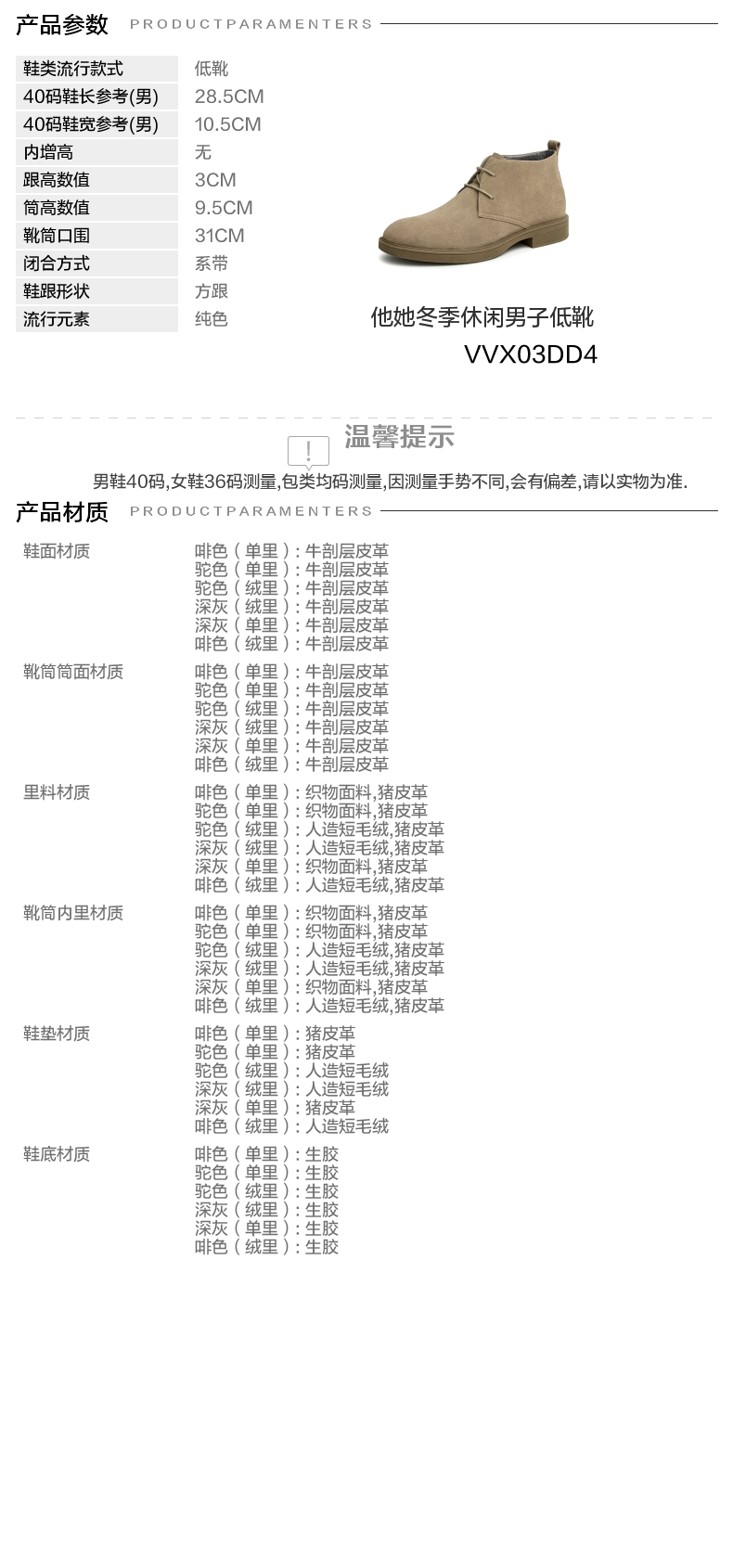 产品参数 PRODUCTPARAMENTERS

鞋类流行款式 低靴
40码鞋长参考(男) 28.5CM
40码鞋宽参考(男) 10.5CM
内增高 无
跟高数值 3CM
筒高数值 9.5CM
靴筒口围 31CM
闭合方式 系带
鞋跟形状 方跟
流行元素 纯色

他她冬季休闲男子低靴
VVX03DD4

温馨提示

男鞋40码,女鞋36码测量,包类均码测量,因测量手势不同,会有偏差,请以实物为准.

产品材质 PRODUCTPARAMENTERS

鞋面材质
啡色(单里):牛剖层皮革
驼色(单里):牛剖层皮革
驼色(绒里):牛剖层皮革
深灰(绒里):牛剖层皮革
深灰(单里):牛剖层皮革
啡色(绒里):牛剖层皮革

靴筒筒面材质
啡色(单里):牛剖层皮革
驼色(单里):牛剖层皮革
驼色(绒里):牛剖层皮革
深灰(绒里):牛剖层皮革
深灰(单里):牛剖层皮革
啡色(绒里):牛剖层皮革

里料材质
啡色(单里):织物面料,猪皮革
驼色(单里):织物面料,猪皮革
驼色(绒里):人造短毛绒,猪皮革
深灰(绒里):人造短毛绒,猪皮革
深灰(单里):织物面料,猪皮革
啡色(绒里):人造短毛绒,猪皮革

靴筒内里材质
啡色(单里):织物面料,猪皮革
驼色(单里):织物面料,猪皮革
驼色(绒里):人造短毛绒,猪皮革
深灰(绒里):人造短毛绒,猪皮革
深灰(单里):织物面料,猪皮革
啡色(绒里):人造短毛绒,猪皮革

鞋垫材质
啡色(单里):猪皮革
驼色(单里):猪皮革
驼色(绒里):人造短毛绒
深灰(绒里):人造短毛绒
深灰(单里):猪皮革
啡色(绒里):人造短毛绒

鞋底材质
啡色(单里):生胶
驼色(单里):生胶
驼色(绒里):生胶
深灰(绒里):生胶
深灰(单里):生胶
啡色(绒里):生胶